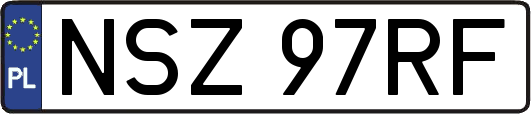 PL
NSZ 97RF